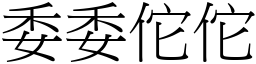 委委佗佗